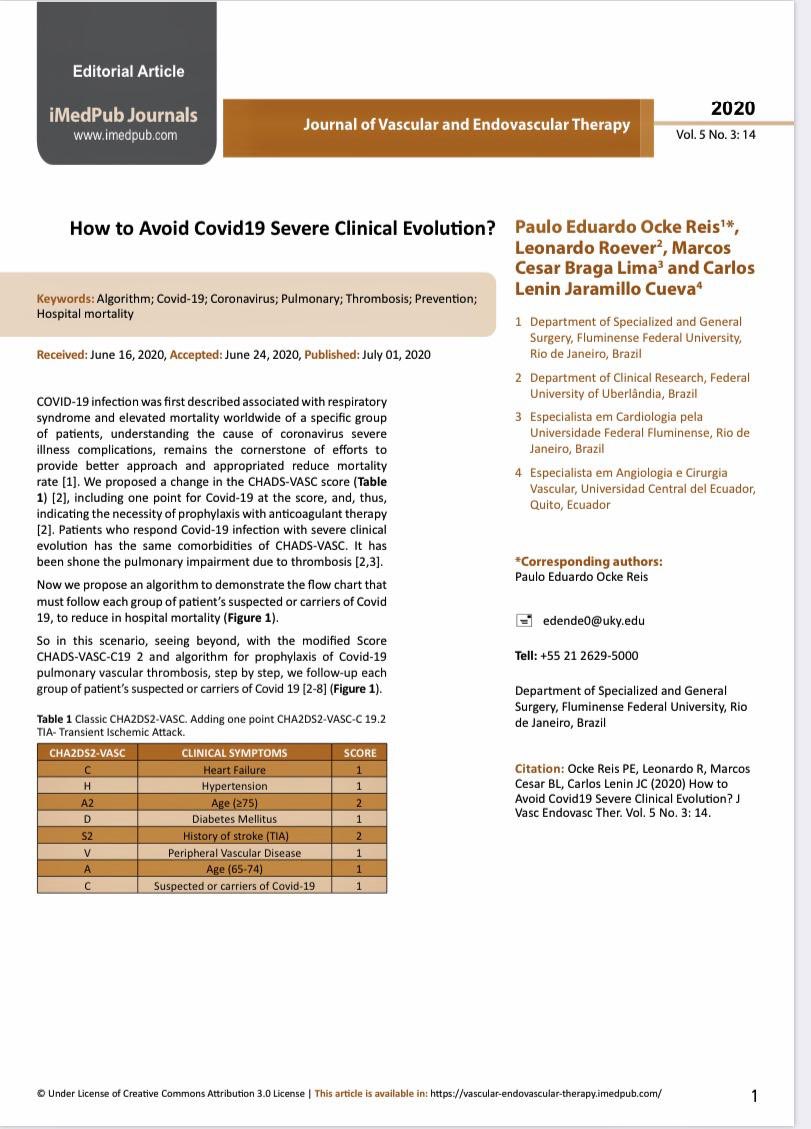 Editorial Article

iMedPub Journals
www.imedpub.com

Journal of Vascular and Endovascular Therapy

2020
Vol. 5 No. 3: 14

How to Avoid Covid19 Severe Clinical Evolution?

Keywords: Algorithm; Covid-19; Coronavirus; Pulmonary; Thrombosis; Prevention; Hospital mortality

Received: June 16, 2020, Accepted: June 24, 2020, Published: July 01, 2020

COVID-19 infection was first described associated with respiratory syndrome and elevated mortality worldwide of a specific group of patients, understanding the cause of coronavirus severe illness complications, remains the cornerstone of efforts to provide better approach and appropriated reduce mortality rate [1]. We proposed a change in the CHADS-VASC score (Table 1) [2], including one point for Covid-19 at the score, and, thus, indicating the necessity of prophylaxis with anticoagulant therapy [2]. Patients who respond Covid-19 infection with severe clinical evolution has the same comorbidities of CHADS-VASC. It has been shone the pulmonary impairment due to thrombosis [2,3].

Now we propose an algorithm to demonstrate the flow chart that must follow each group of patient's suspected or carriers of Covid 19, to reduce in hospital mortality (Figure 1).

So in this scenario, seeing beyond, with the modified Score CHADS-VASC-C19 2 and algorithm for prophylaxis of Covid-19 pulmonary vascular thrombosis, step by step, we follow-up each group of patient's suspected or carriers of Covid 19 [2-8] (Figure 1).

Table 1 Classic CHA2DS2-VASC. Adding one point CHA2DS2-VASC-C 19.2 TIA- Transient Ischemic Attack.

| CHA2DS2-VASC | CLINICAL SYMPTOMS | SCORE |
|---|---|---|
| C | Heart Failure | 1 |
| H | Hypertension | 1 |
| A2 | Age (≥75) | 2 |
| D | Diabetes Mellitus | 1 |
| S2 | History of stroke (TIA) | 2 |
| V | Peripheral Vascular Disease | 1 |
| A | Age (65-74) | 1 |
| C | Suspected or carriers of Covid-19 | 1 |

Paulo Eduardo Ocke Reis$^{1}$*, Leonardo Roever$^{2}$, Marcos Cesar Braga Lima$^{3}$ and Carlos Lenin Jaramillo Cueva$^{4}$

1 Department of Specialized and General Surgery, Fluminense Federal University, Rio de Janeiro, Brazil

2 Department of Clinical Research, Federal University of Uberlândia, Brazil

3 Especialista em Cardiologia pela Universidade Federal Fluminense, Rio de Janeiro, Brazil

4 Especialista em Angiologia e Cirurgia Vascular, Universidad Central del Ecuador, Quito, Ecuador

*Corresponding authors:
Paulo Eduardo Ocke Reis

edende0@uky.edu

Tell: +55 21 2629-5000

Department of Specialized and General Surgery, Fluminense Federal University, Rio de Janeiro, Brazil

Citation: Ocke Reis PE, Leonardo R, Marcos Cesar BL, Carlos Lenin JC (2020) How to Avoid Covid19 Severe Clinical Evolution? J Vasc Endovasc Ther. Vol. 5 No. 3: 14.

© Under License of Creative Commons Attribution 3.0 License | This article is available in: https://vascular-endovascular-therapy.imedpub.com/

1